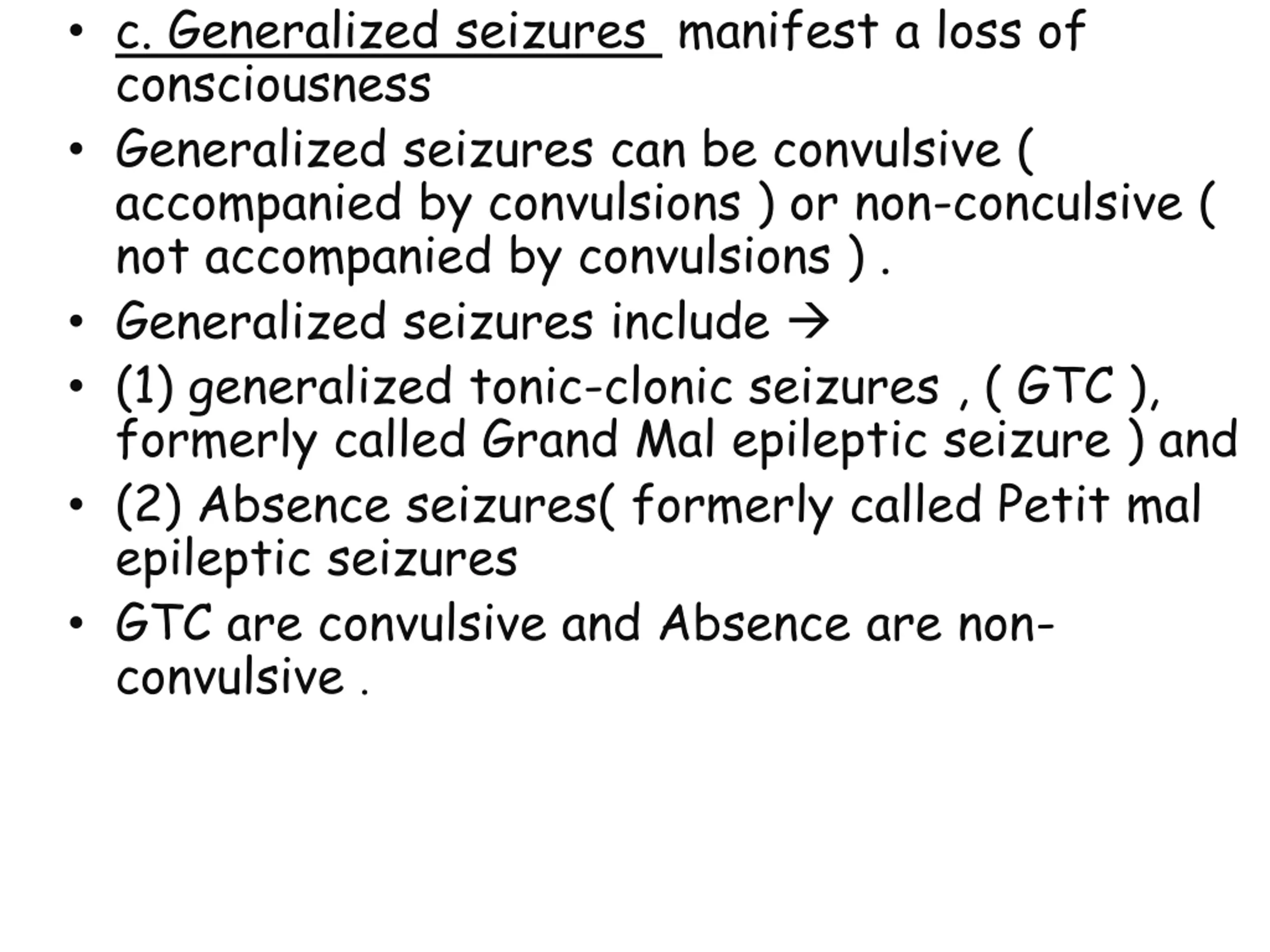 • c. Generalized seizures manifest a loss of consciousness

• Generalized seizures can be convulsive ( accompanied by convulsions ) or non-conculsive ( not accompanied by convulsions ) .

• Generalized seizures include →

• (1) generalized tonic-clonic seizures , ( GTC ), formerly called Grand Mal epileptic seizure ) and

• (2) Absence seizures( formerly called Petit mal epileptic seizures

• GTC are convulsive and Absence are non-convulsive .